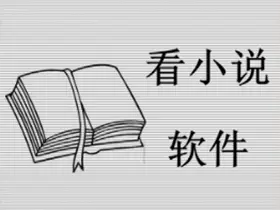 看小说
软件